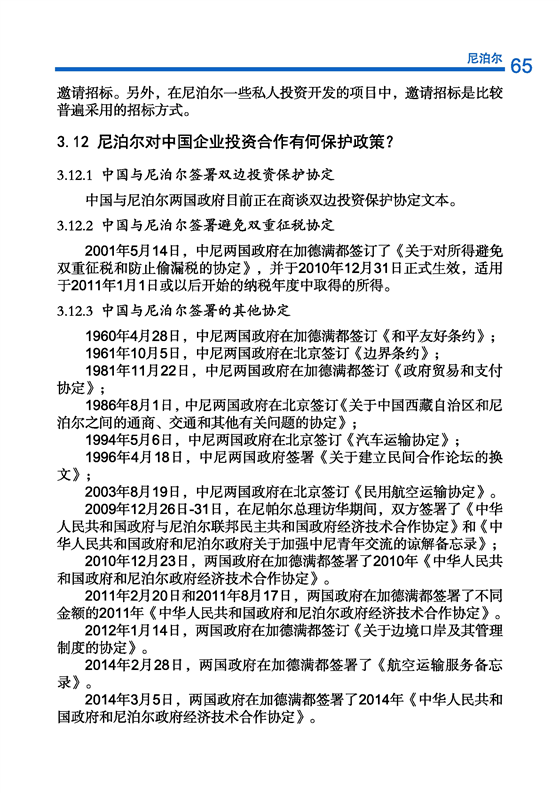 尼泊尔 65

邀请招标。另外，在尼泊尔一些私人投资开发的项目中，邀请招标是比较普遍采用的招标方式。

3.12 尼泊尔对中国企业投资合作有何保护政策？

3.12.1 中国与尼泊尔签署双边投资保护协定

中国与尼泊尔两国政府目前正在商谈双边投资保护协定文本。

3.12.2 中国与尼泊尔签署避免双重征税协定

2001年5月14日，中尼两国政府在加德满都签订了《关于对所得避免双重征税和防止偷漏税的协定》，并于2010年12月31日正式生效，适用于2011年1月1日或以后开始的纳税年度中取得的所得。

3.12.3 中国与尼泊尔签署的其他协定

1960年4月28日，中尼两国政府在加德满都签订《和平友好条约》；

1961年10月5日，中尼两国政府在北京签订《边界条约》；

1981年11月22日，中尼两国政府在加德满都签订《政府贸易和支付协定》；

1986年8月1日，中尼两国政府在北京签订《关于中国西藏自治区和尼泊尔之间的通商、交通和其他有关问题的协定》；

1994年5月6日，中尼两国政府在北京签订《汽车运输协定》；

1996年4月18日，中尼两国政府签署《关于建立民间合作论坛的换文》；

2003年8月19日，中尼两国政府在北京签订《民用航空运输协定》。

2009年12月26日-31日，在尼帕尔总理访华期间，双方签署了《中华人民共和国政府与尼泊尔联邦民主共和国政府经济技术合作协定》和《中华人民共和国政府和尼泊尔政府关于加强中尼青年交流的谅解备忘录》；

2010年12月23日，两国政府在加德满都签署了2010年《中华人民共和国政府和尼泊尔政府经济技术合作协定》。

2011年2月20日和2011年8月17日，两国政府在加德满都签署了不同金额的2011年《中华人民共和国政府和尼泊尔政府经济技术合作协定》。

2012年1月14日，两国政府在加德满都签订《关于边境口岸及其管理制度的协定》。

2014年2月28日，两国政府在加德满都签署了《航空运输服务备忘录》。

2014年3月5日，两国政府在加德满都签署了2014年《中华人民共和国政府和尼泊尔政府经济技术合作协定》。